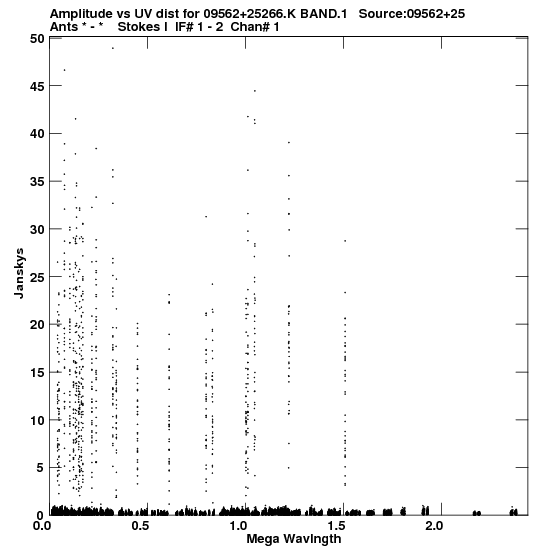 Amplitude vs UV dist for 09562+25266.K BAND.1 Source:09562+25
Ants * - * Stokes I IF# 1 - 2 Chan# 1

50
45
40
35
30
25
20
15
10
5
0

Janskys

0.0
0.5
1.0
1.5
2.0

Mega Wavlngth